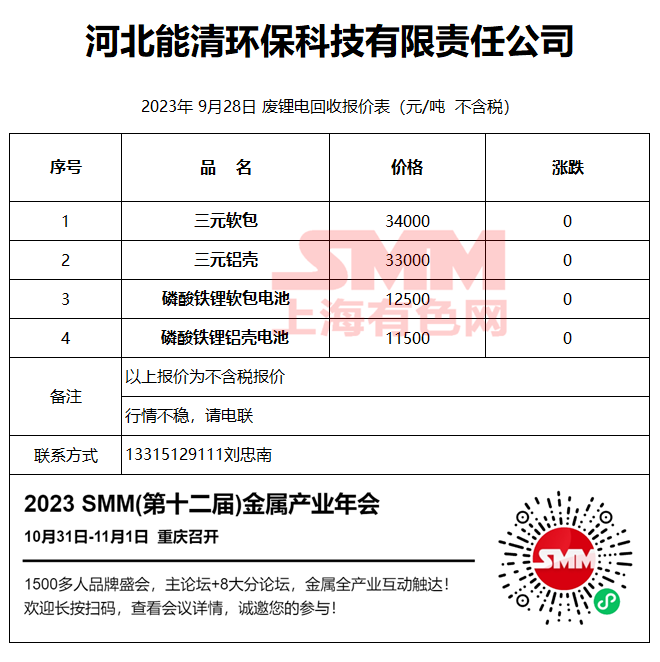 河北能清环保科技有限责任公司

2023年 9月28日 废锂电回收报价表（元/吨 不含税）

| 序号 | 品　名 | 价格 | 涨跌 |
|---|---|---|---|
| 1 | 三元软包 | 34000 | 0 |
| 2 | 三元铝壳 | 33000 | 0 |
| 3 | 磷酸铁锂软包电池 | 12500 | 0 |
| 4 | 磷酸铁锂铝壳电池 | 11500 | 0 |
| 备注 | 以上报价为不含税报价 | | |
| | 行情不稳，请电联 | | |
| 联系方式 | 13315129111刘忠南 | | |

SMM
上海有色网

2023 SMM(第十二届)金属产业年会
10月31日-11月1日 重庆召开

1500多人品牌盛会，主论坛+8大分论坛，金属全产业互动触达！
欢迎长按扫码，查看会议详情，诚邀您的参与！

SMM